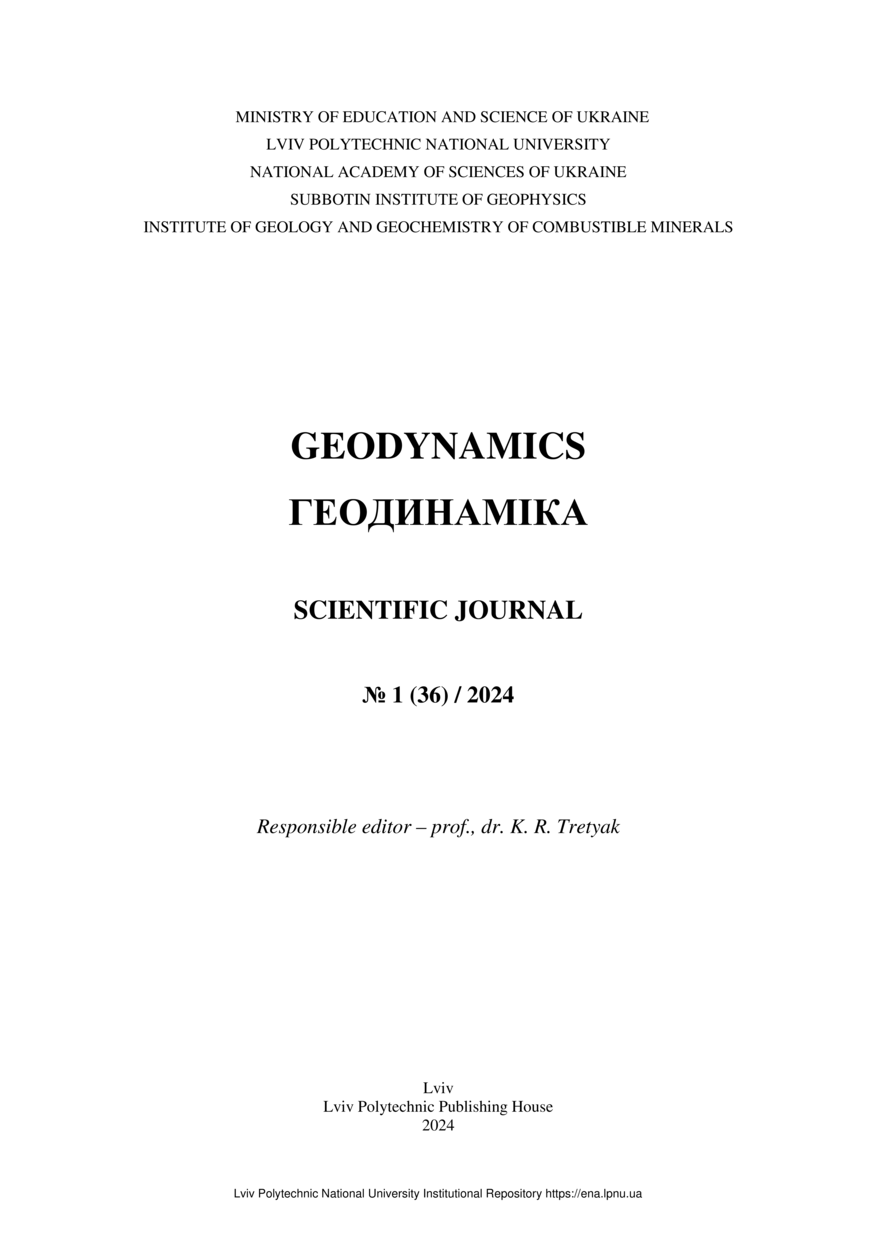 MINISTRY OF EDUCATION AND SCIENCE OF UKRAINE
LVIV POLYTECHNIC NATIONAL UNIVERSITY
NATIONAL ACADEMY OF SCIENCES OF UKRAINE
SUBBOTIN INSTITUTE OF GEOPHYSICS
INSTITUTE OF GEOLOGY AND GEOCHEMISTRY OF COMBUSTIBLE MINERALS

GEODYNAMICS
ГЕОДИНАМІКА

SCIENTIFIC JOURNAL

№ 1 (36) / 2024

Responsible editor – prof., dr. K. R. Tretyak

Lviv
Lviv Polytechnic Publishing House
2024

Lviv Polytechnic National University Institutional Repository https://ena.lpnu.ua